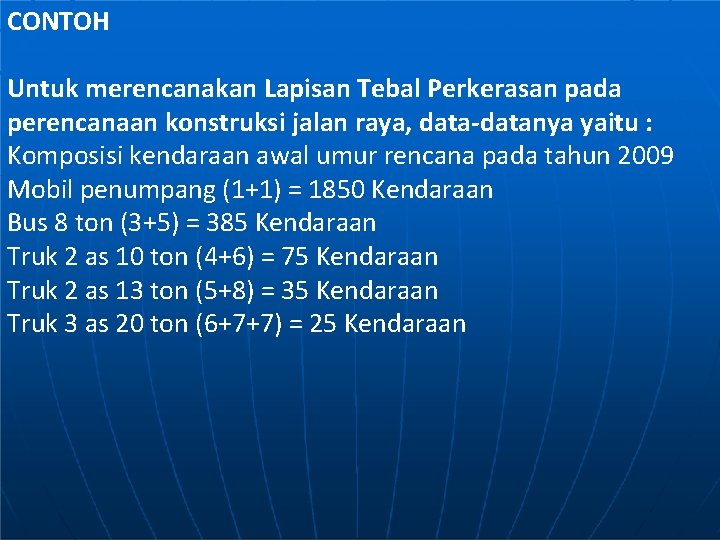 CONTOH

Untuk merencanakan Lapisan Tebal Perkerasan pada perencanaan konstruksi jalan raya, data-datanya yaitu :
Komposisi kendaraan awal umur rencana pada tahun 2009
Mobil penumpang (1+1) = 1850 Kendaraan
Bus 8 ton (3+5) = 385 Kendaraan
Truk 2 as 10 ton (4+6) = 75 Kendaraan
Truk 2 as 13 ton (5+8) = 35 Kendaraan
Truk 3 as 20 ton (6+7+7) = 25 Kendaraan